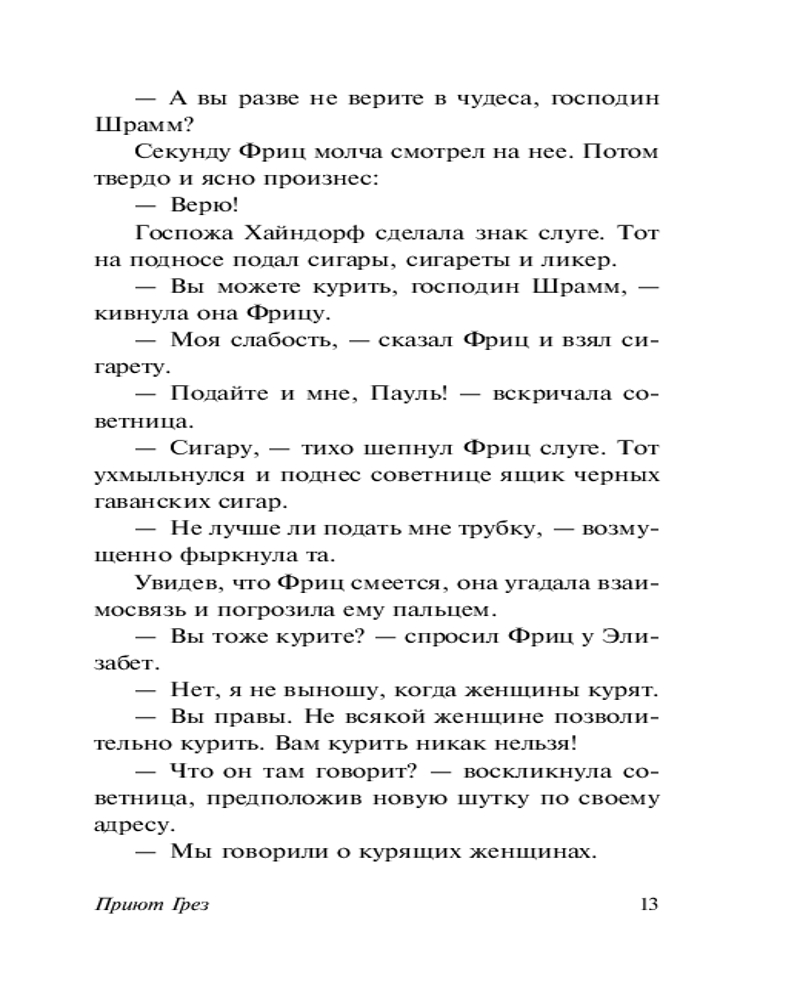 — А вы разве не верите в чудеса, господин Шрамм?

Секунду Фриц молча смотрел на нее. Потом твердо и ясно произнес:

— Верю!

Госпожа Хайндорф сделала знак слуге. Тот на подносе подал сигары, сигареты и ликер.

— Вы можете курить, господин Шрамм, — кивнула она Фрицу.

— Моя слабость, — сказал Фриц и взял сигарету.

— Подайте и мне, Пауль! — вскричала советница.

— Сигару, — тихо шепнул Фриц слуге. Тот ухмыльнулся и поднес советнице ящик черных гаванских сигар.

— Не лучше ли подать мне трубку, — возмущенно фыркнула та.

Увидев, что Фриц смеется, она угадала взаимосвязь и погрозила ему пальцем.

— Вы тоже курите? — спросил Фриц у Элизабет.

— Нет, я не выношу, когда женщины курят.

— Вы правы. Не всякой женщине позволительно курить. Вам курить никак нельзя!

— Что он там говорит? — воскликнула советница, предположив новую шутку по своему адресу.

— Мы говорили о курящих женщинах.

Приют Грез 13